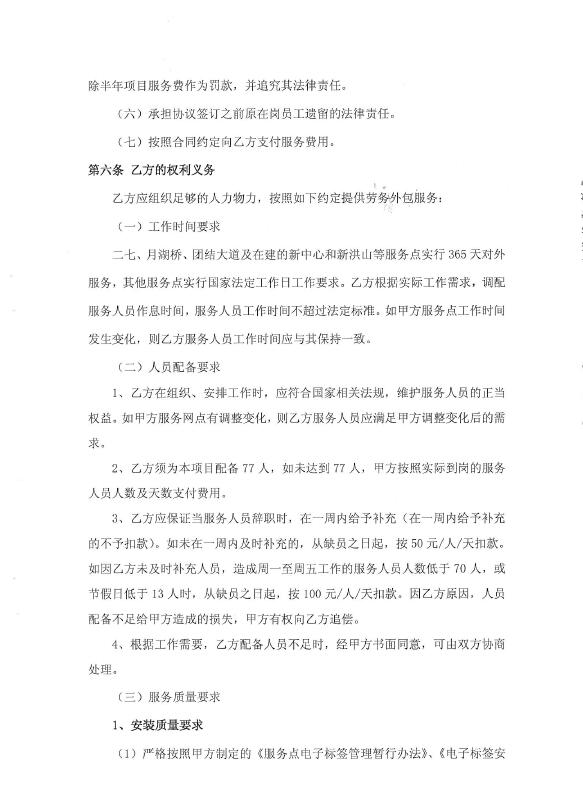 除半年项目服务费作为罚款，并追究其法律责任。

（六）承担协议签订之前原在岗员工遗留的法律责任。

（七）按照合同约定向乙方支付服务费用。

第六条 乙方的权利义务

乙方应组织足够的人力物力，按照如下约定提供劳务外包服务：

（一）工作时间要求

二七、月湖桥、团结大道及在建的新中心和新洪山等服务点实行365天对外服务，其他服务点实行国家法定工作日工作要求。乙方根据实际工作需求，调配服务人员作息时间，服务人员工作时间不超过法定标准。如甲方服务点工作时间发生变化，则乙方服务人员工作时间应与其保持一致。

（二）人员配备要求

1、乙方在组织、安排工作时，应符合国家相关法规，维护服务人员的正当权益。如甲方服务网点有调整变化，则乙方服务人员应满足甲方调整变化后的需求。

2、乙方须为本项目配备77人，如未达到77人，甲方按照实际到岗的服务人员人数及天数支付费用。

3、乙方应保证当服务人员辞职时，在一周内给予补充（在一周内给予补充的不予扣款）。如未在一周内及时补充的，从缺员之日起，按50元/人/天扣款。如因乙方未及时补充人员，造成周一至周五工作的服务人员人数低于70人，或节假日低于13人时，从缺员之日起，按100元/人/天扣款。因乙方原因，人员配备不足给甲方造成的损失，甲方有权向乙方追偿。

4、根据工作需要，乙方配备人员不足时，经甲方书面同意，可由双方协商处理。

（三）服务质量要求

1、安装质量要求

（1）严格按照甲方制定的《服务点电子标签管理暂行办法》、《电子标签安